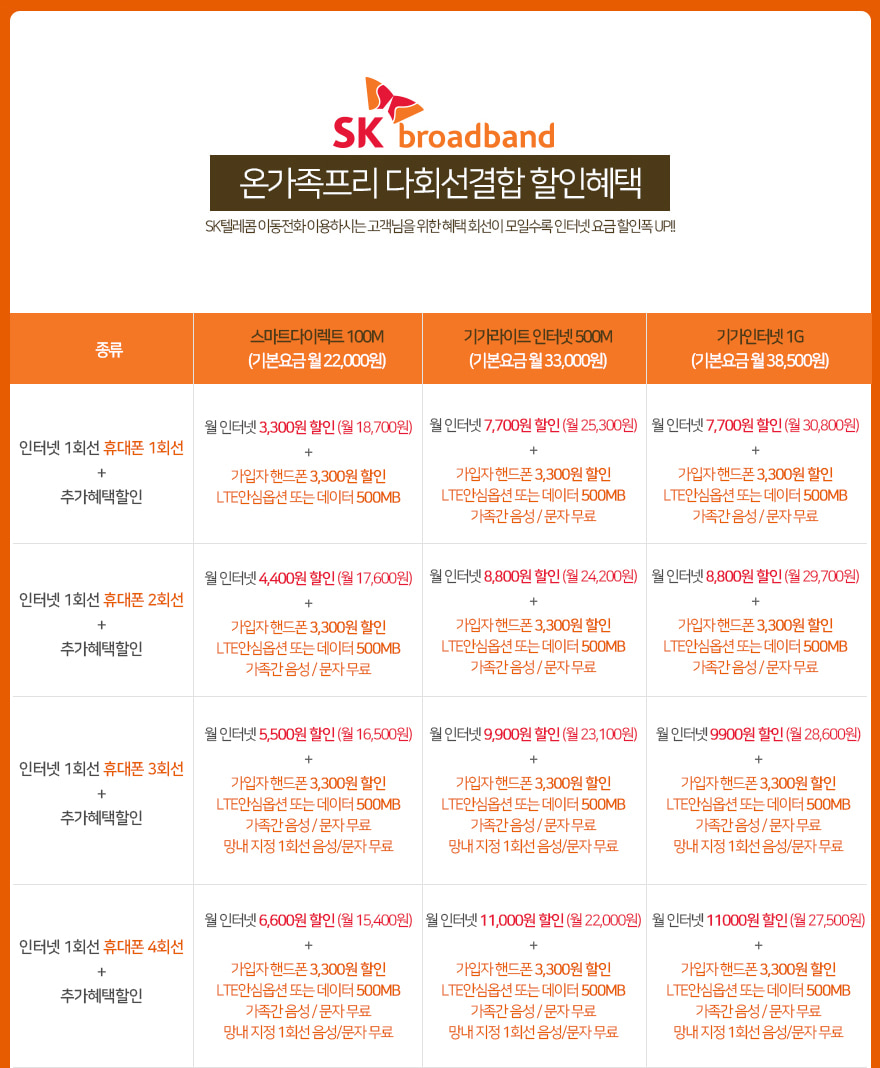 SK broadband

온가족프리 다회선결합 할인혜택

SK텔레콤 이동전화 이용하시는 고객님을 위한 혜택 회선이 모일수록 인터넷 요금 할인폭 UP!

| 종류 | 스마트다이렉트 100M (기본요금 월 22,000원) | 기가라이트 인터넷 500M (기본요금 월 33,000원) | 기가인터넷 1G (기본요금 월 38,500원) |
|---|---|---|---|
| 인터넷 1회선 휴대폰 1회선 + 추가혜택할인 | 월 인터넷 3,300원 할인 (월 18,700원) + 가입자 핸드폰 3,300원 할인 LTE안심옵션 또는 데이터 500MB | 월 인터넷 7,700원 할인 (월 25,300원) + 가입자 핸드폰 3,300원 할인 LTE안심옵션 또는 데이터 500MB 가족간 음성 / 문자 무료 | 월 인터넷 7,700원 할인 (월 30,800원) + 가입자 핸드폰 3,300원 할인 LTE안심옵션 또는 데이터 500MB 가족간 음성 / 문자 무료 |
| 인터넷 1회선 휴대폰 2회선 + 추가혜택할인 | 월 인터넷 4,400원 할인 (월 17,600원) + 가입자 핸드폰 3,300원 할인 LTE안심옵션 또는 데이터 500MB 가족간 음성 / 문자 무료 | 월 인터넷 8,800원 할인 (월 24,200원) + 가입자 핸드폰 3,300원 할인 LTE안심옵션 또는 데이터 500MB 가족간 음성 / 문자 무료 | 월 인터넷 8,800원 할인 (월 29,700원) + 가입자 핸드폰 3,300원 할인 LTE안심옵션 또는 데이터 500MB 가족간 음성 / 문자 무료 |
| 인터넷 1회선 휴대폰 3회선 + 추가혜택할인 | 월 인터넷 5,500원 할인 (월 16,500원) + 가입자 핸드폰 3,300원 할인 LTE안심옵션 또는 데이터 500MB 가족간 음성 / 문자 무료 망내 지정 1회선 음성/문자 무료 | 월 인터넷 9,900원 할인 (월 23,100원) + 가입자 핸드폰 3,300원 할인 LTE안심옵션 또는 데이터 500MB 가족간 음성 / 문자 무료 망내 지정 1회선 음성/문자 무료 | 월 인터넷 9900원 할인 (월 28,600원) + 가입자 핸드폰 3,300원 할인 LTE안심옵션 또는 데이터 500MB 가족간 음성 / 문자 무료 망내 지정 1회선 음성/문자 무료 |
| 인터넷 1회선 휴대폰 4회선 + 추가혜택할인 | 월 인터넷 6,600원 할인 (월 15,400원) + 가입자 핸드폰 3,300원 할인 LTE안심옵션 또는 데이터 500MB 가족간 음성 / 문자 무료 망내 지정 1회선 음성/문자 무료 | 월 인터넷 11,000원 할인 (월 22,000원) + 가입자 핸드폰 3,300원 할인 LTE안심옵션 또는 데이터 500MB 가족간 음성 / 문자 무료 망내 지정 1회선 음성/문자 무료 | 월 인터넷 11000원 할인 (월 27,500원) + 가입자 핸드폰 3,300원 할인 LTE안심옵션 또는 데이터 500MB 가족간 음성 / 문자 무료 망내 지정 1회선 음성/문자 무료 |